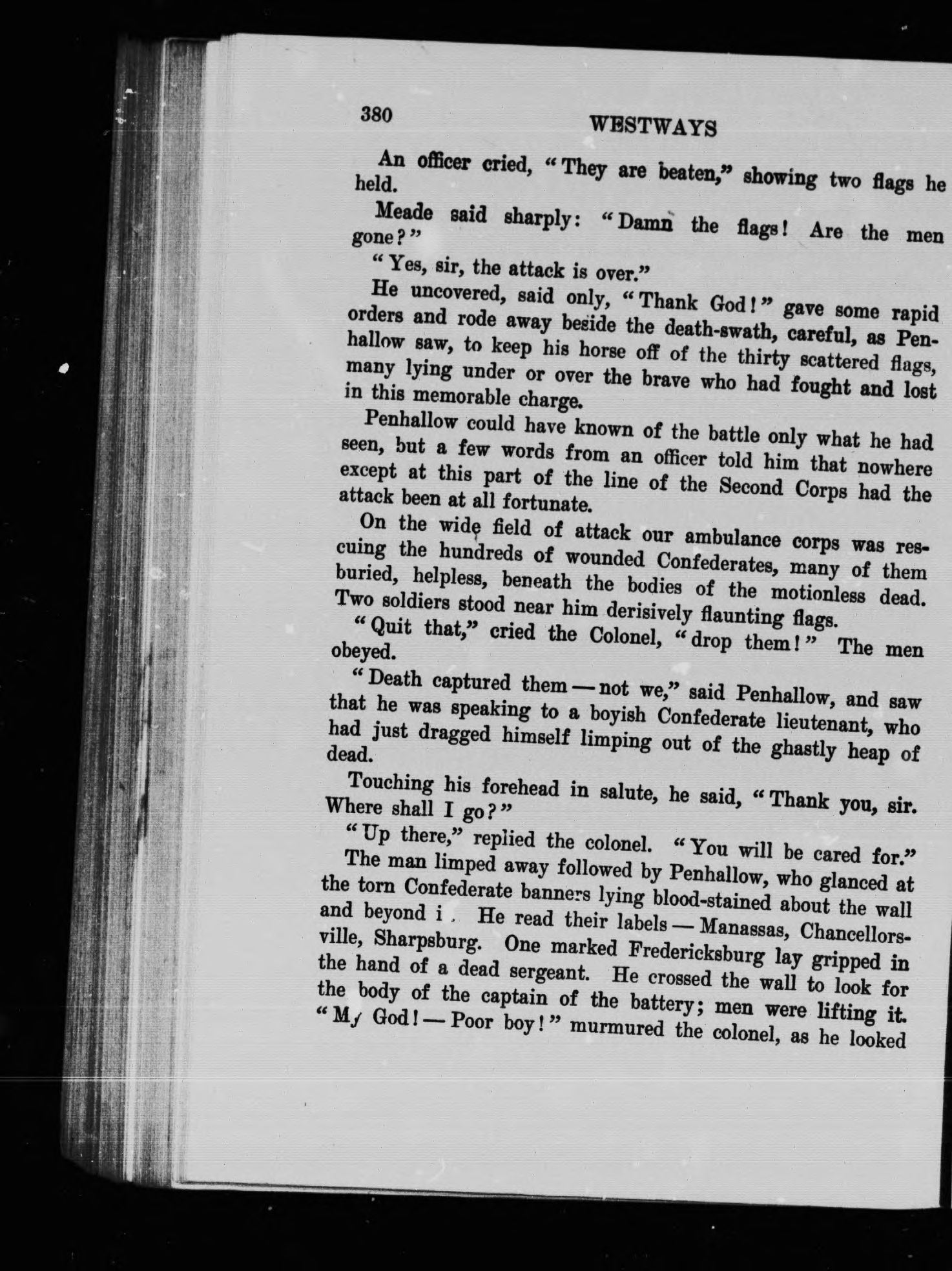 380 WESTWAYS

An officer cried, "They are beaten," showing two flags he held.

Meade said sharply: "Damn the flags! Are the men gone?"

"Yes, sir, the attack is over."

He uncovered, said only, "Thank God!" gave some rapid orders and rode away beside the death-swath, careful, as Penhallow saw, to keep his horse off of the thirty scattered flags, many lying under or over the brave who had fought and lost in this memorable charge.

Penhallow could have known of the battle only what he had seen, but a few words from an officer told him that nowhere except at this part of the line of the Second Corps had the attack been at all fortunate.

On the wide field of attack our ambulance corps was rescuing the hundreds of wounded Confederates, many of them buried, helpless, beneath the bodies of the motionless dead. Two soldiers stood near him derisively flaunting flags.

"Quit that," cried the Colonel, "drop them!" The men obeyed.

"Death captured them — not we," said Penhallow, and saw that he was speaking to a boyish Confederate lieutenant, who had just dragged himself limping out of the ghastly heap of dead.

Touching his forehead in salute, he said, "Thank you, sir. Where shall I go?"

"Up there," replied the colonel. "You will be cared for."

The man limped away followed by Penhallow, who glanced at the torn Confederate banners lying blood-stained about the wall and beyond i . He read their labels — Manassas, Chancellorsville, Sharpsburg. One marked Fredericksburg lay gripped in the hand of a dead sergeant. He crossed the wall to look for the body of the captain of the battery; men were lifting it. "My God! — Poor boy!" murmured the colonel, as he looked